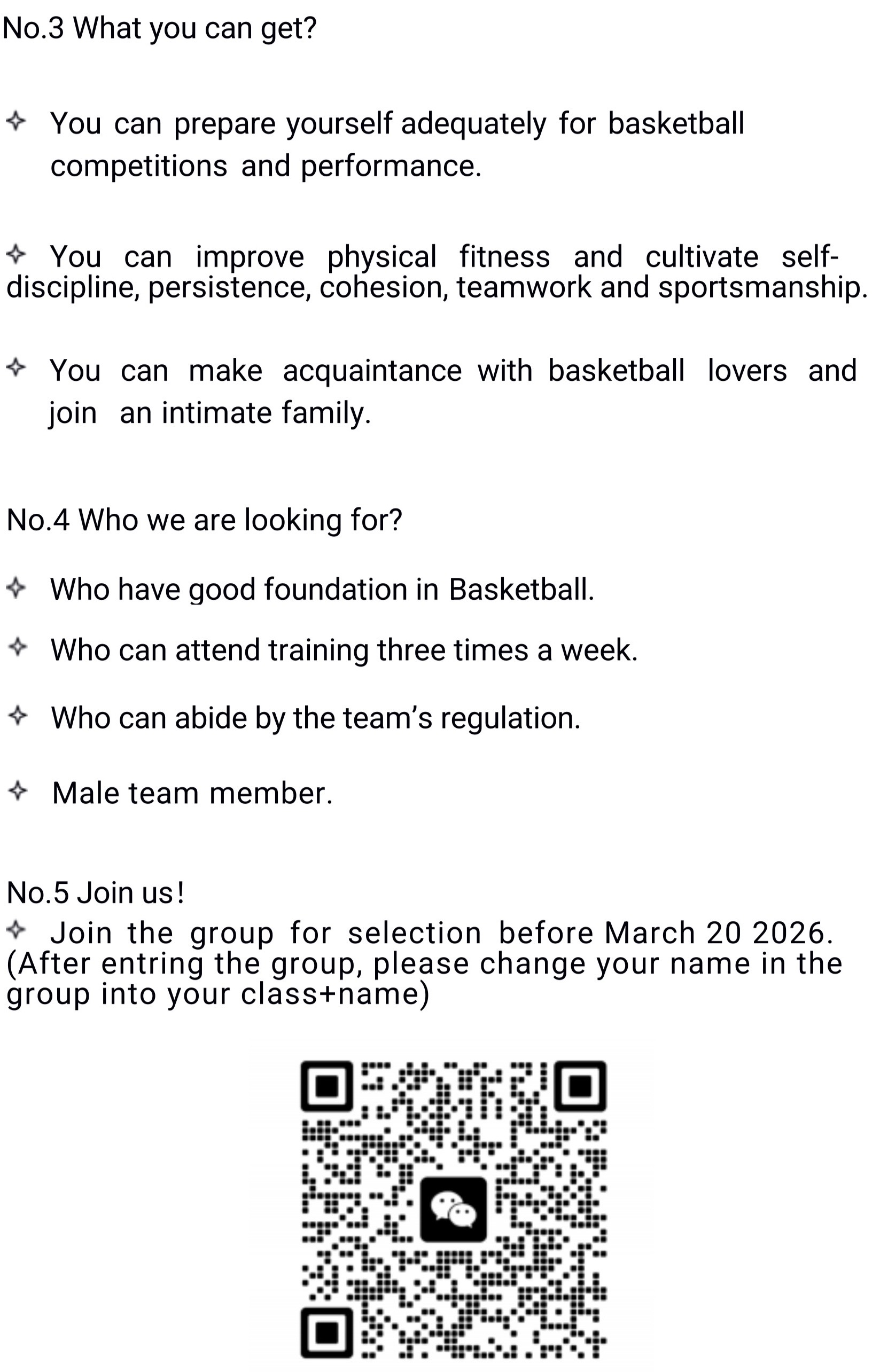 No.3 What you can get?

✧ You can prepare yourself adequately for basketball competitions and performance.

✧ You can improve physical fitness and cultivate self-discipline, persistence, cohesion, teamwork and sportsmanship.

✧ You can make acquaintance with basketball lovers and join an intimate family.

No.4 Who we are looking for?

✧ Who have good foundation in Basketball.

✧ Who can attend training three times a week.

✧ Who can abide by the team's regulation.

✧ Male team member.

No.5 Join us!

✧ Join the group for selection before March 20 2026. (After entring the group, please change your name in the group into your class+name)